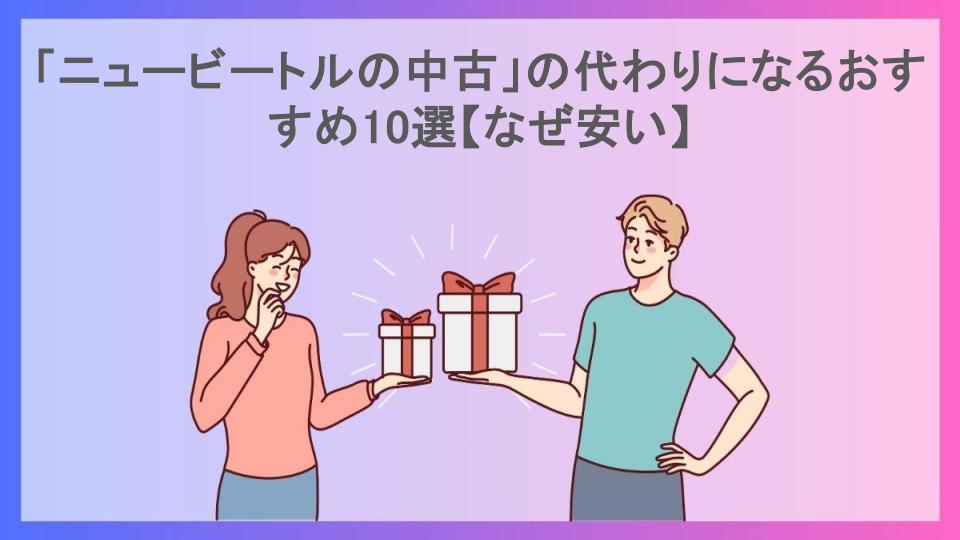 「ニュービートルの中古」の代わりになるおすすめ10選【なぜ安い】